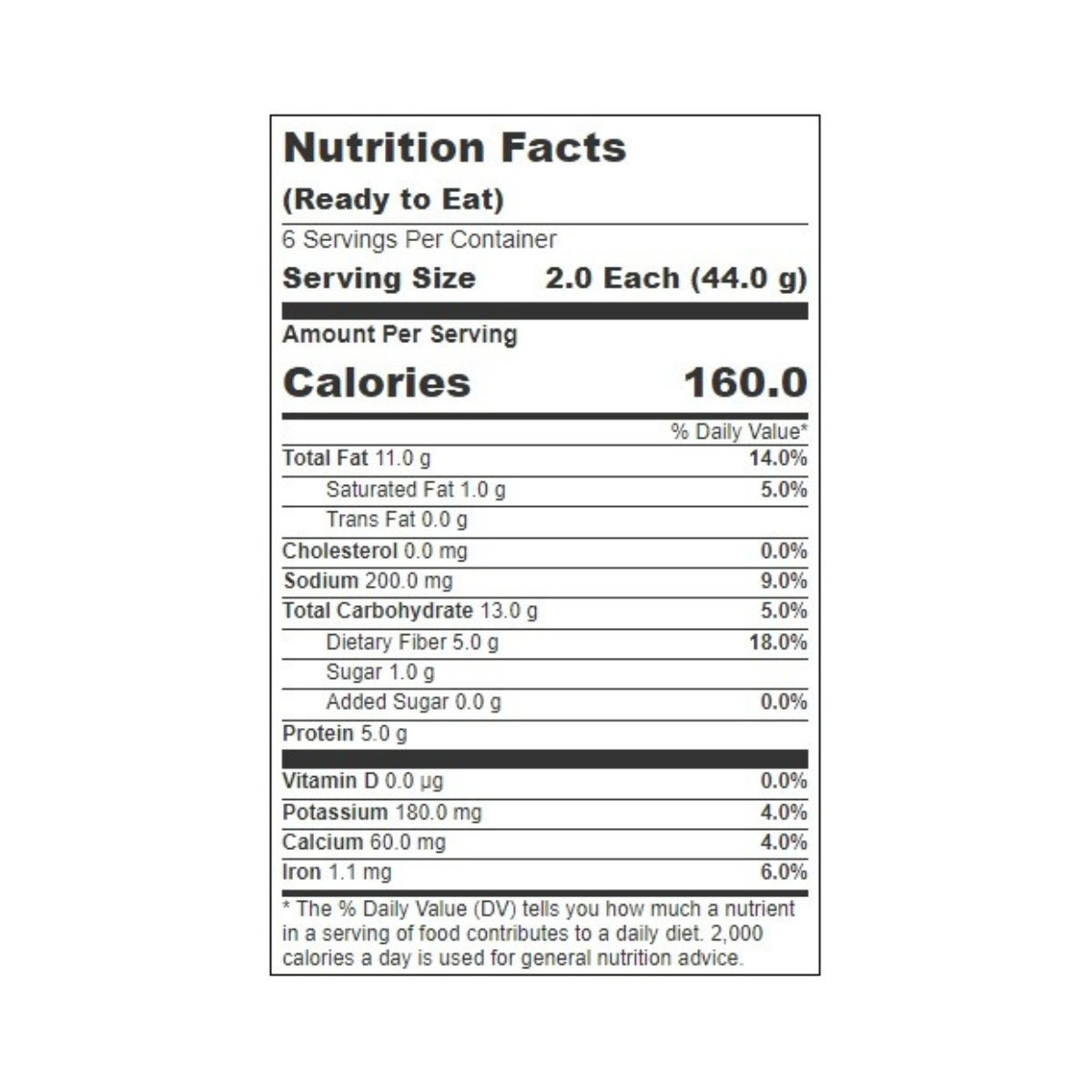 Nutrition Facts
(Ready to Eat)

6 Servings Per Container
Serving Size 2.0 Each (44.0 g)

Amount Per Serving
Calories 160.0

% Daily Value*
Total Fat 11.0 g 14.0%
Saturated Fat 1.0 g 5.0%
Trans Fat 0.0 g
Cholesterol 0.0 mg 0.0%
Sodium 200.0 mg 9.0%
Total Carbohydrate 13.0 g 5.0%
Dietary Fiber 5.0 g 18.0%
Sugar 1.0 g
Added Sugar 0.0 g 0.0%
Protein 5.0 g

Vitamin D 0.0 µg 0.0%
Potassium 180.0 mg 4.0%
Calcium 60.0 mg 4.0%
Iron 1.1 mg 6.0%

* The % Daily Value (DV) tells you how much a nutrient in a serving of food contributes to a daily diet. 2,000 calories a day is used for general nutrition advice.